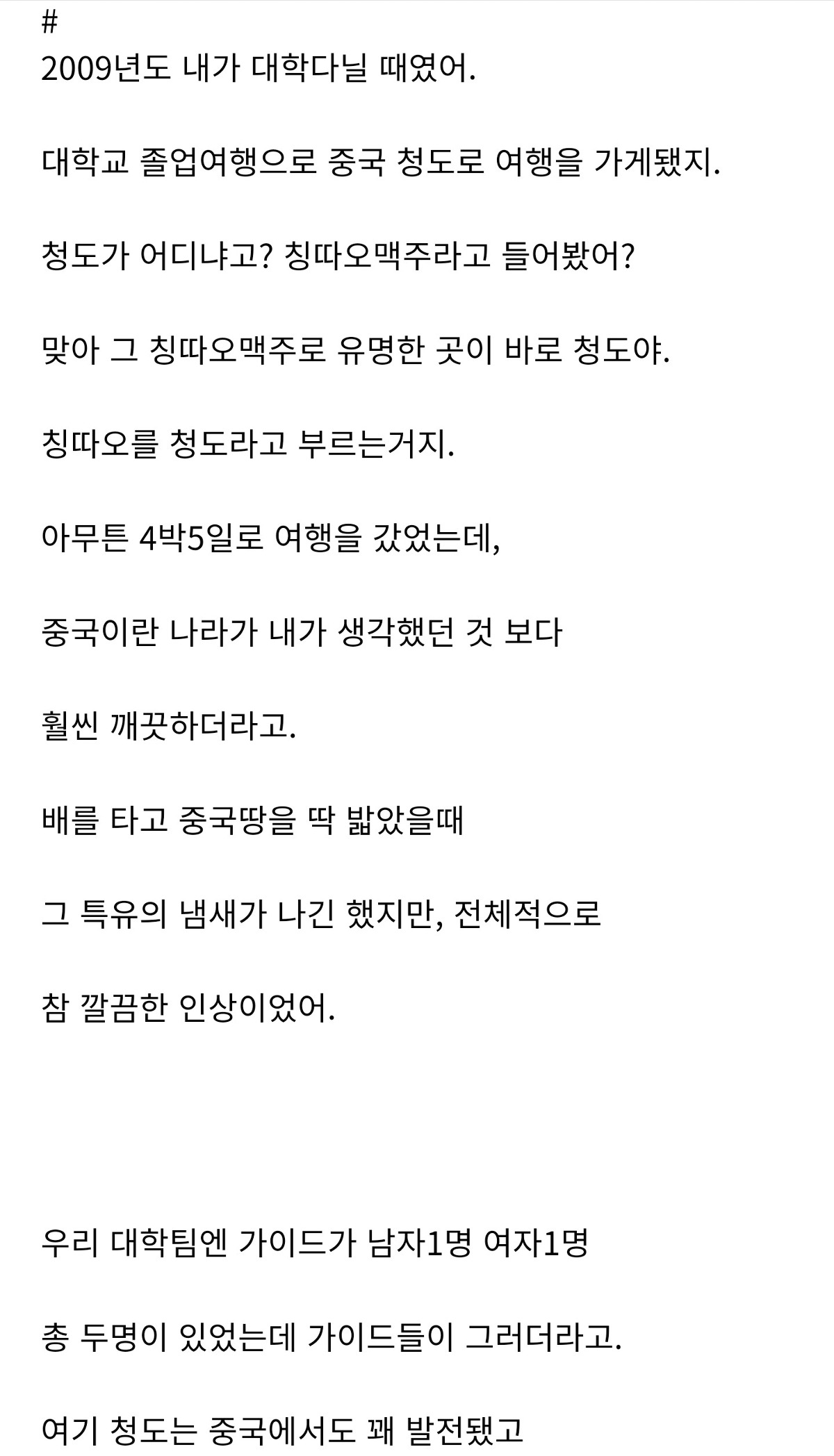 #

2009년도 내가 대학다닐 때였어.

대학교 졸업여행으로 중국 청도로 여행을 가게됐지.

청도가 어디냐고? 칭따오맥주라고 들어봤어?

맞아 그 칭따오맥주로 유명한 곳이 바로 청도야.

칭따오를 청도라고 부르는거지.

아무튼 4박5일로 여행을 갔었는데,

중국이란 나라가 내가 생각했던 것 보다

훨씬 깨끗하더라고.

배를 타고 중국땅을 딱 밟았을때

그 특유의 냄새가 나긴 했지만, 전체적으로

참 깔끔한 인상이었어.

우리 대학팀엔 가이드가 남자1명 여자1명

총 두명이 있었는데 가이드들이 그러더라고.

여기 청도는 중국에서도 꽤 발전됐고